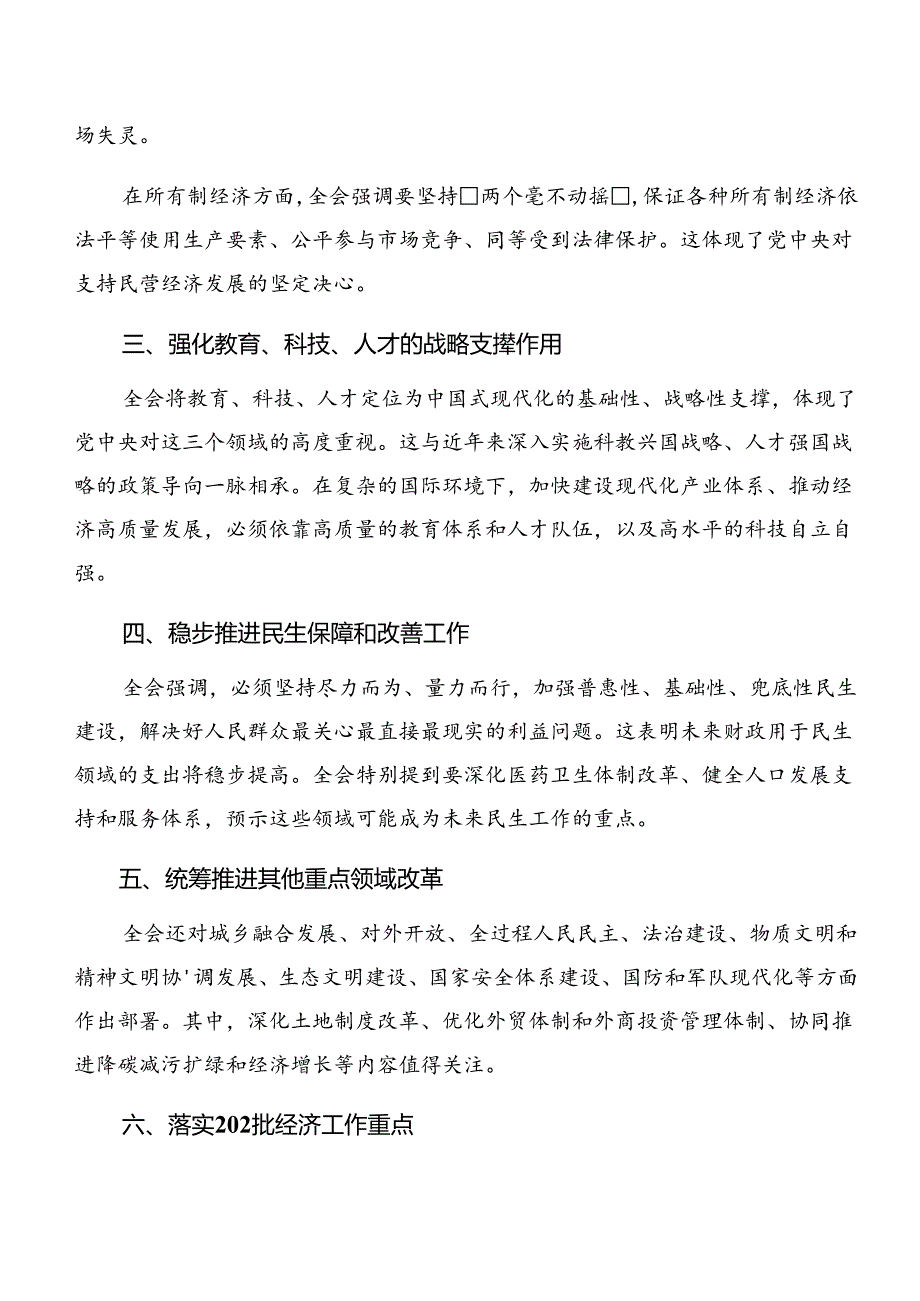 场失灵。

在所有制经济方面，全会强调要坚持□两个毫不动摇□，保证各种所有制经济依法平等使用生产要素、公平参与市场竞争、同等受到法律保护。这体现了党中央对支持民营经济发展的坚定决心。

三、强化教育、科技、人才的战略支撑作用

全会将教育、科技、人才定位为中国式现代化的基础性、战略性支撑，体现了党中央对这三个领域的高度重视。这与近年来深入实施科教兴国战略、人才强国战略的政策导向一脉相承。在复杂的国际环境下，加快建设现代化产业体系、推动经济高质量发展，必须依靠高质量的教育体系和人才队伍，以及高水平的科技自立自强。

四、稳步推进民生保障和改善工作

全会强调，必须坚持尽力而为、量力而行，加强普惠性、基础性、兜底性民生建设，解决好人民群众最关心最直接最现实的利益问题。这表明未来财政用于民生领域的支出将稳步提高。全会特别提到要深化医药卫生体制改革、健全人口发展支持和服务体系，预示这些领域可能成为未来民生工作的重点。

五、统筹推进其他重点领域改革

全会还对城乡融合发展、对外开放、全过程人民民主、法治建设、物质文明和精神文明协'调发展、生态文明建设、国家安全体系建设、国防和军队现代化等方面作出部署。其中，深化土地制度改革、优化外贸体制和外商投资管理体制、协同推进降碳减污扩绿和经济增长等内容值得关注。

六、落实202批经济工作重点